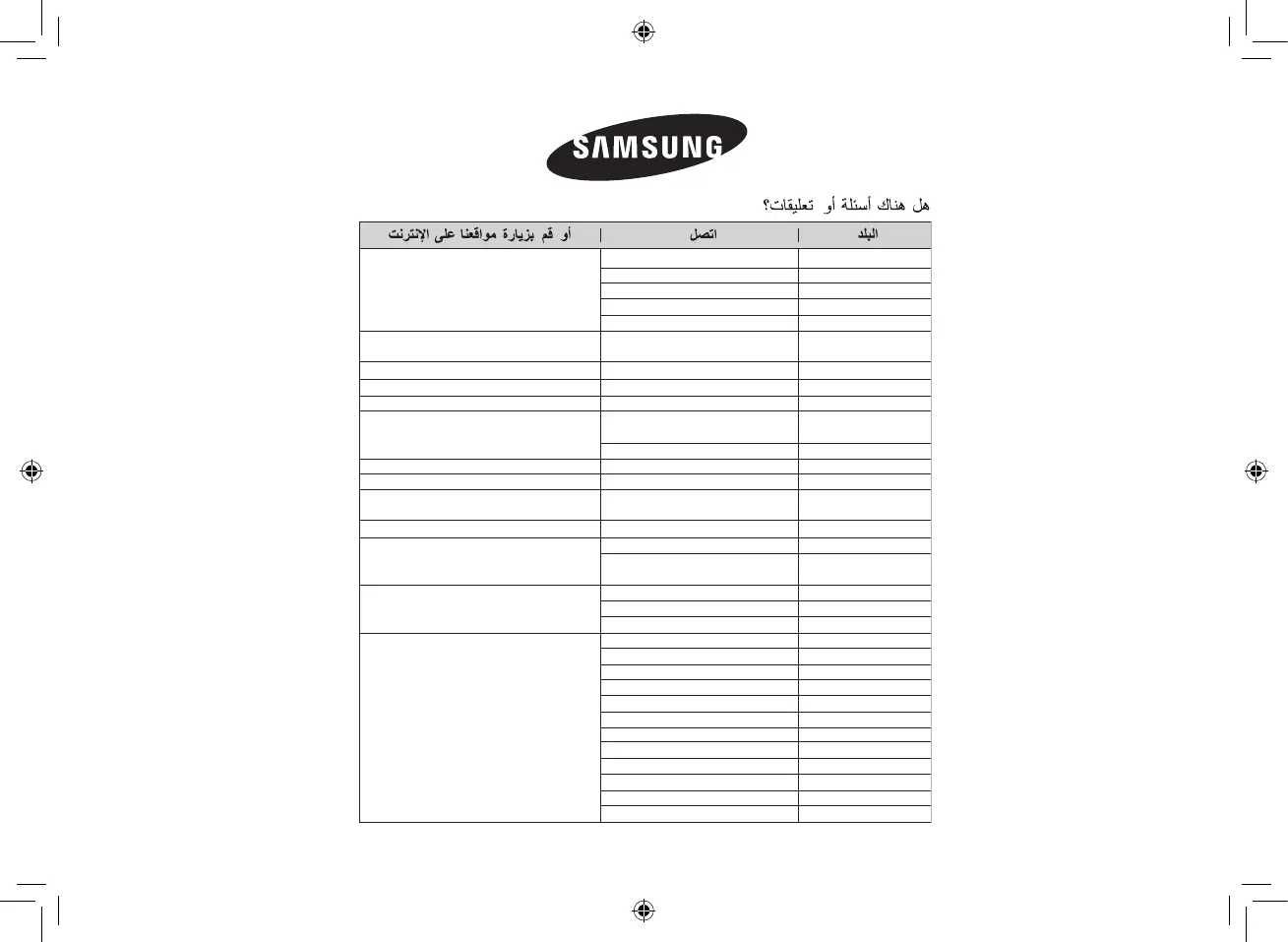 SAMSUNG

هل هناك أسئلة أو تعليقات؟

| البلد | اتصل | أو قم بزيارة مواقعنا على الإنترنت |
|---|---|---|